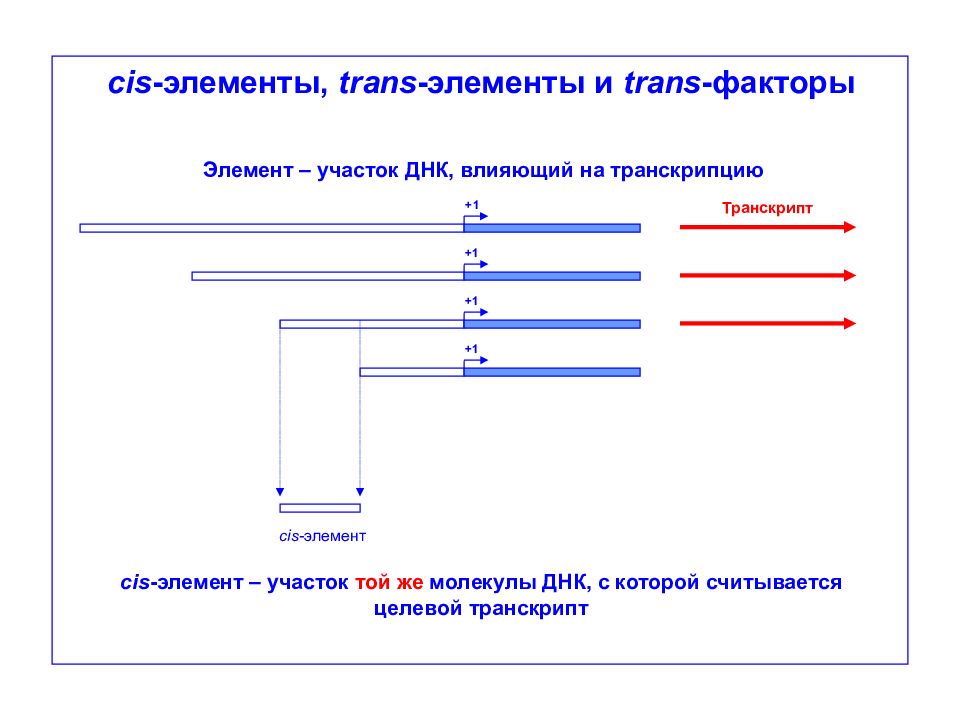 cis-элементы, trans-элементы и trans-факторы

Элемент – участок ДНК, влияющий на транскрипцию

+1

Транскрипт

+1

+1

+1

cis-элемент

cis-элемент – участок той же молекулы ДНК, с которой считывается целевой транскрипт